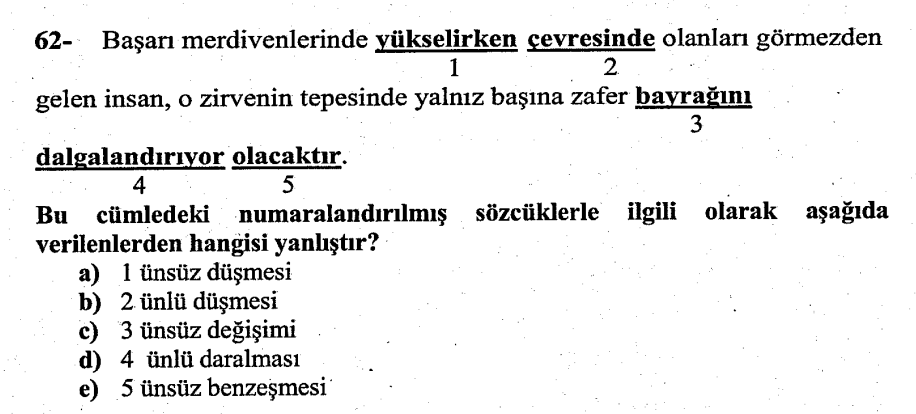 62- Başarı merdivenlerinde yükselirken çevresinde olanları görmezden
1 2
gelen insan, o zirvenin tepesinde yalnız başına zafer bayrağını
3
dalgalandırıyor olacaktır.
4 5
Bu cümledeki numaralandırılmış sözcüklerle ilgili olarak aşağıda verilenlerden hangisi yanlıştır?
a) 1 ünsüz düşmesi
b) 2 ünlü düşmesi
c) 3 ünsüz değişimi
d) 4 ünlü daralması
e) 5 ünsüz benzeşmesi